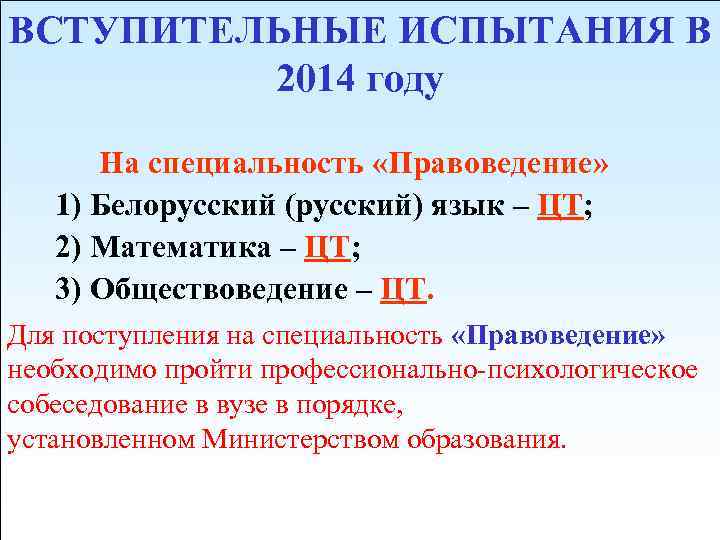 ВСТУПИТЕЛЬНЫЕ ИСПЫТАНИЯ В 2014 году

На специальность «Правоведение»
1) Белорусский (русский) язык – ЦТ;
2) Математика – ЦТ;
3) Обществоведение – ЦТ.

Для поступления на специальность «Правоведение» необходимо пройти профессионально-психологическое собеседование в вузе в порядке, установленном Министерством образования.